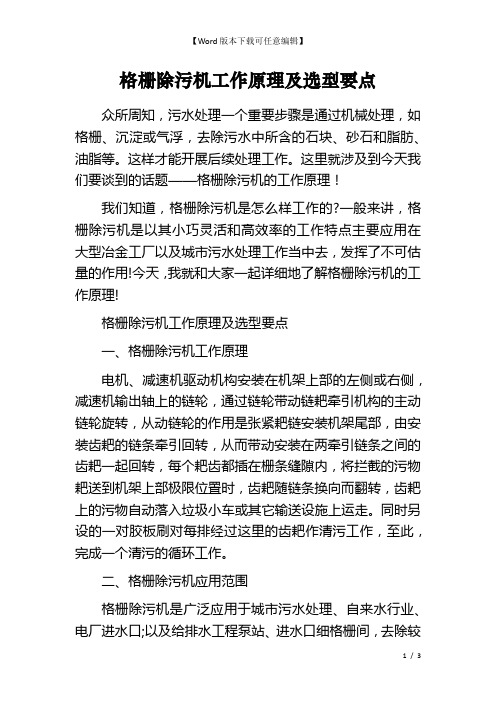 【Word版本下载可任意编辑】

格栅除污机工作原理及选型要点

众所周知，污水处理一个重要步骤是通过机械处理，如格栅、沉淀或气浮，去除污水中所含的石块、砂石和脂肪、油脂等。这样才能开展后续处理工作。这里就涉及到今天我们要谈到的话题——格栅除污机的工作原理！

我们知道，格栅除污机是怎么样工作的?一般来讲，格栅除污机是以其小巧灵活和高效率的工作特点主要应用在大型冶金工厂以及城市污水处理工作当中去，发挥了不可估量的作用!今天，我就和大家一起详细地了解格栅除污机的工作原理!

格栅除污机工作原理及选型要点

一、格栅除污机工作原理

电机、减速机驱动机构安装在机架上部的左侧或右侧，减速机输出轴上的链轮，通过链轮带动链耙牵引机构的主动链轮旋转，从动链轮的作用是张紧耙链安装机架尾部，由安装齿耙的链条牵引回转，从而带动安装在两牵引链条之间的齿耙一起回转，每个耙齿都插在栅条缝隙内，将拦截的污物耙送到机架上部极限位置时，齿耙随链条换向而翻转，齿耙上的污物自动落入垃圾小车或其它输送设施上运走。同时另设的一对胶板刷对每排经过这里的齿耙作清污工作，至此，完成一个清污的循环工作。

二、格栅除污机应用范围

格栅除污机是广泛应用于城市污水处理、自来水行业、电厂进水口;以及给排水工程泵站、进水口细格栅间，去除较

1 / 3